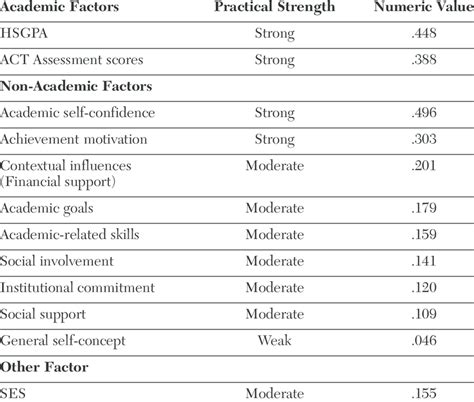 | Academic Factors | Practical Strength | Numeric Value |
|---|---|---|
| HSGPA | Strong | .448 |
| ACT Assessment scores | Strong | .388 |
| **Non-Academic Factors** | | |
| Academic self-confidence | Strong | .496 |
| Achievement motivation | Strong | .303 |
| Contextual influences (Financial support) | Moderate | .201 |
| Academic goals | Moderate | .179 |
| Academic-related skills | Moderate | .159 |
| Social involvement | Moderate | .141 |
| Institutional commitment | Moderate | .120 |
| Social support | Moderate | .109 |
| General self-concept | Weak | .046 |
| **Other Factor** | | |
| SES | Moderate | .155 |